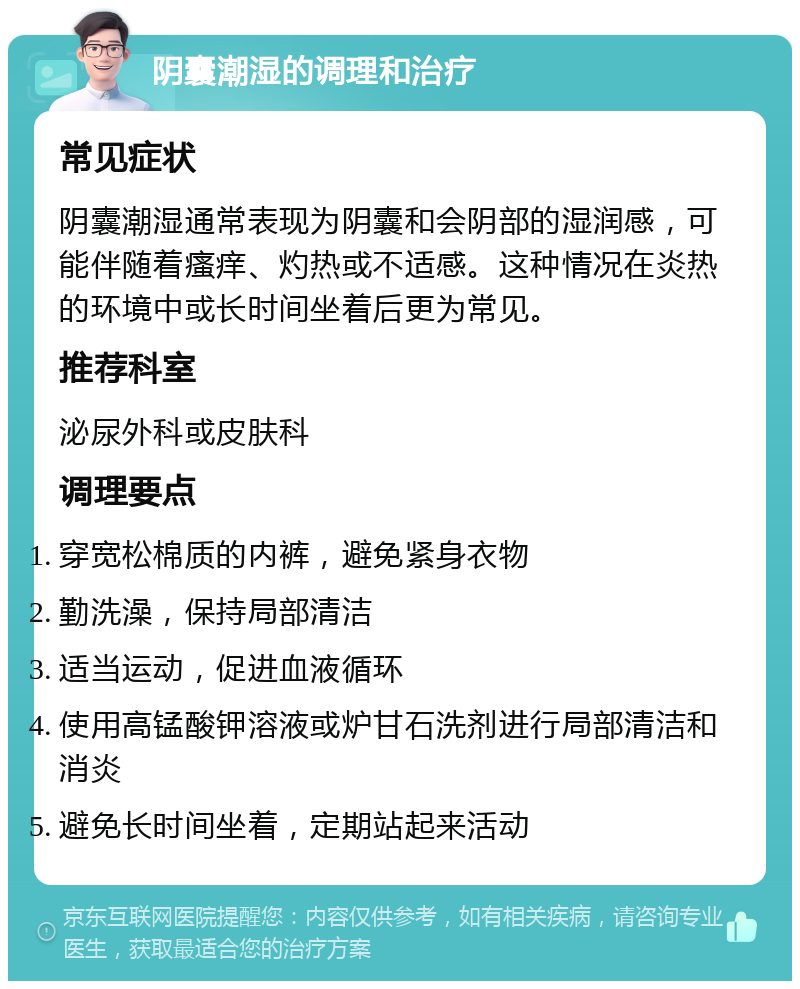 阴囊潮湿的调理和治疗

常见症状

阴囊潮湿通常表现为阴囊和会阴部的湿润感，可能伴随着瘙痒、灼热或不适感。这种情况在炎热的环境中或长时间坐着后更为常见。

推荐科室

泌尿外科或皮肤科

调理要点

1. 穿宽松棉质的内裤，避免紧身衣物
2. 勤洗澡，保持局部清洁
3. 适当运动，促进血液循环
4. 使用高锰酸钾溶液或炉甘石洗剂进行局部清洁和消炎
5. 避免长时间坐着，定期站起来活动

京东互联网医院提醒您：内容仅供参考，如有相关疾病，请咨询专业医生，获取最适合您的治疗方案